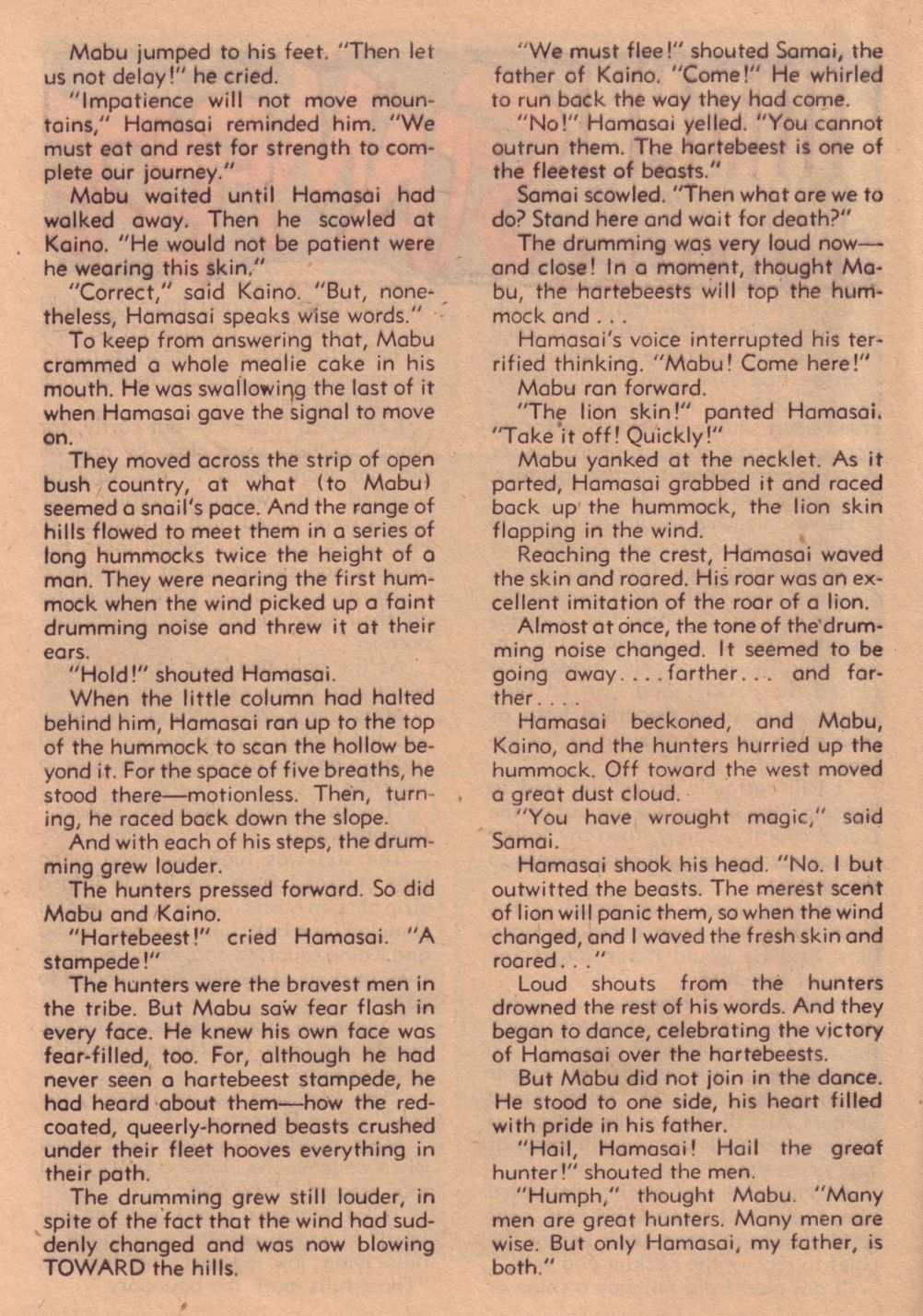 Mabu jumped to his feet. "Then let us not delay!" he cried.

"Impatience will not move mountains," Hamasai reminded him. "We must eat and rest for strength to complete our journey."

Mabu waited until Hamasai had walked away. Then he scowled at Kaino. "He would not be patient were he wearing this skin."

"Correct," said Kaino. "But, nonetheless, Hamasai speaks wise words."

To keep from answering that, Mabu crammed a whole mealie cake in his mouth. He was swallowing the last of it when Hamasai gave the signal to move on.

They moved across the strip of open bush country, at what (to Mabu) seemed a snail's pace. And the range of hills flowed to meet them in a series of long hummocks twice the height of a man. They were nearing the first hummock when the wind picked up a faint drumming noise and threw it at their ears.

"Hold!" shouted Hamasai.

When the little column had halted behind him, Hamasai ran up to the top of the hummock to scan the hollow beyond it. For the space of five breaths, he stood there—motionless. Then, turning, he raced back down the slope.

And with each of his steps, the drumming grew louder.

The hunters pressed forward. So did Mabu and Kaino.

"Hartebeest!" cried Hamasai. "A stampede!"

The hunters were the bravest men in the tribe. But Mabu saw fear flash in every face. He knew his own face was fear-filled, too. For, although he had never seen a hartebeest stampede, he had heard about them—how the red-coated, queerly-horned beasts crushed under their fleet hooves everything in their path.

The drumming grew still louder, in spite of the fact that the wind had suddenly changed and was now blowing TOWARD the hills.

"We must flee!" shouted Samai, the father of Kaino. "Come!" He whirled to run back the way they had come.

"No!" Hamasai yelled. "You cannot outrun them. The hartebeest is one of the fleetest of beasts."

Samai scowled. "Then what are we to do? Stand here and wait for death?"

The drumming was very loud now—and close! In a moment, thought Mabu, the hartebeests will top the hummock and . . .

Hamasai's voice interrupted his terrified thinking. "Mabu! Come here!"

Mabu ran forward.

"The lion skin!" panted Hamasai. "Take it off! Quickly!"

Mabu yanked at the necklet. As it parted, Hamasai grabbed it and raced back up the hummock, the lion skin flapping in the wind.

Reaching the crest, Hamasai waved the skin and roared. His roar was an excellent imitation of the roar of a lion.

Almost at once, the tone of the drumming noise changed. It seemed to be going away. . . . farther. . . and farther. . . .

Hamasai beckoned, and Mabu, Kaino, and the hunters hurried up the hummock. Off toward the west moved a great dust cloud.

"You have wrought magic," said Samai.

Hamasai shook his head. "No. I but outwitted the beasts. The merest scent of lion will panic them, so when the wind changed, and I waved the fresh skin and roared. . ."

Loud shouts from the hunters drowned the rest of his words. And they began to dance, celebrating the victory of Hamasai over the hartebeests.

But Mabu did not join in the dance. He stood to one side, his heart filled with pride in his father.

"Hail, Hamasai! Hail the great hunter!" shouted the men.

"Humph," thought Mabu. "Many men are great hunters. Many men are wise. But only Hamasai, my father, is both."